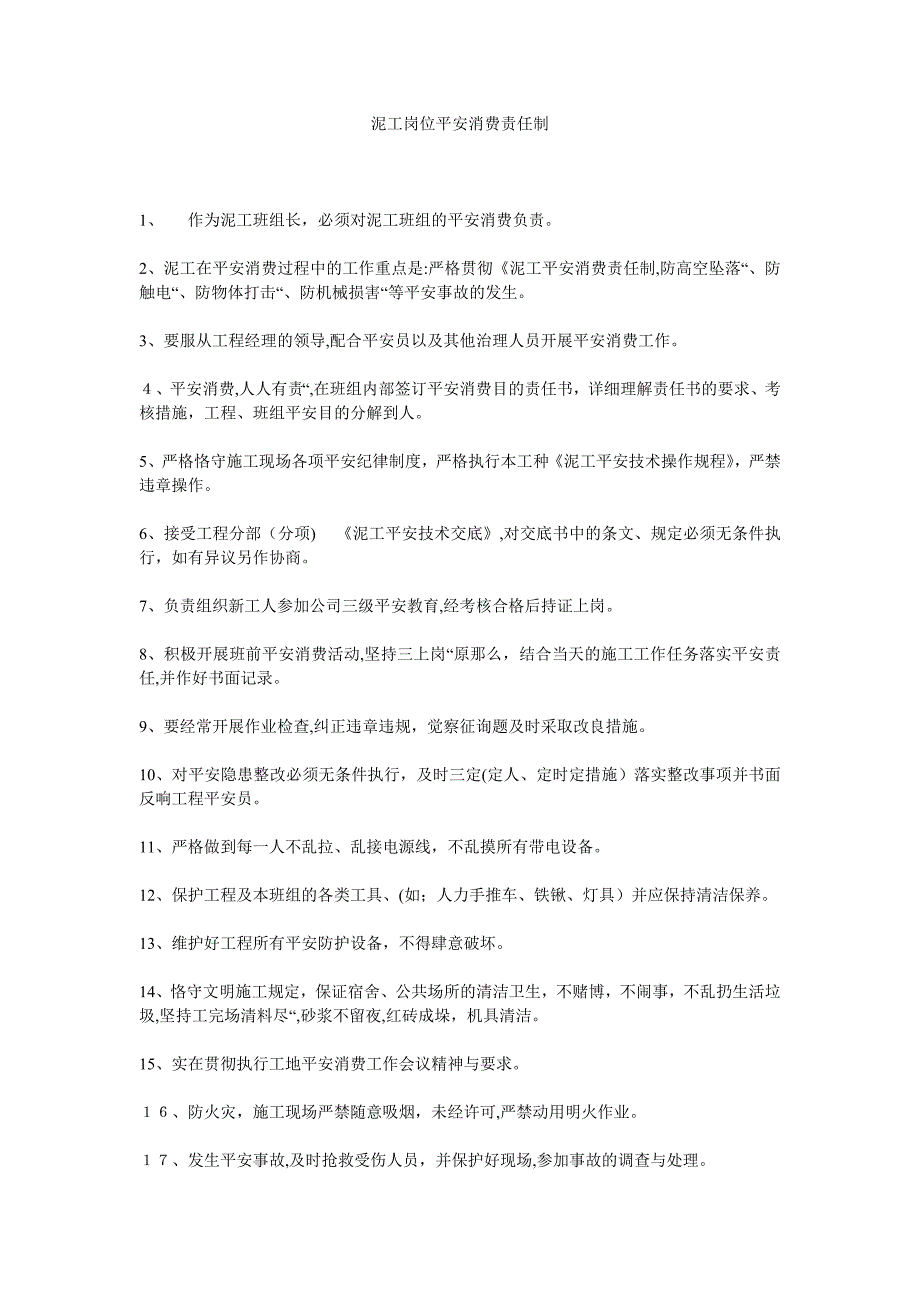 泥工岗位平安消费责任制

1、 作为泥工班组长，必须对泥工班组的平安消费负责。

2、泥工在平安消费过程中的工作重点是:严格贯彻《泥工平安消费责任制,防高空坠落“、防触电“、防物体打击“、防机械损害“等平安事故的发生。

3、要服从工程经理的领导,配合平安员以及其他治理人员开展平安消费工作。

4、平安消费,人人有责“,在班组内部签订平安消费目的责任书，详细理解责任书的要求、考核措施，工程、班组平安目的分解到人。

5、严格恪守施工现场各项平安纪律制度，严格执行本工种《泥工平安技术操作规程》，严禁违章操作。

6、接受工程分部（分项） 《泥工平安技术交底》,对交底书中的条文、规定必须无条件执行，如有异议另作协商。

7、负责组织新工人参加公司三级平安教育,经考核合格后持证上岗。

8、积极开展班前平安消费活动,坚持三上岗“原那么，结合当天的施工工作任务落实平安责任,并作好书面记录。

9、要经常开展作业检查,纠正违章违规，觉察征询题及时采取改良措施。

10、对平安隐患整改必须无条件执行，及时三定(定人、定时定措施）落实整改事项并书面反响工程平安员。

11、严格做到每一人不乱拉、乱接电源线，不乱摸所有带电设备。

12、保护工程及本班组的各类工具、(如；人力手推车、铁锹、灯具）并应保持清洁保养。

13、维护好工程所有平安防护设备，不得肆意破坏。

14、恪守文明施工规定，保证宿舍、公共场所的清洁卫生，不赌博，不闹事，不乱扔生活垃圾,坚持工完场清料尽“,砂浆不留夜,红砖成垛，机具清洁。

15、实在贯彻执行工地平安消费工作会议精神与要求。

16、防火灾，施工现场严禁随意吸烟，未经许可,严禁动用明火作业。

17、发生平安事故,及时抢救受伤人员，并保护好现场,参加事故的调查与处理。